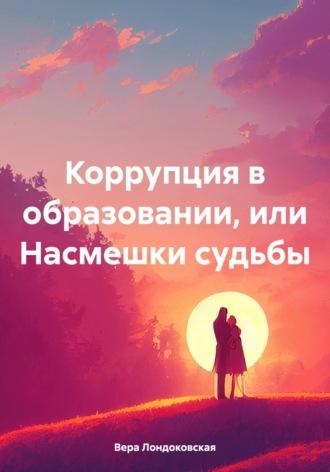 Коррупция в образовании, или Насмешки судьбы

Вера Лондоковская